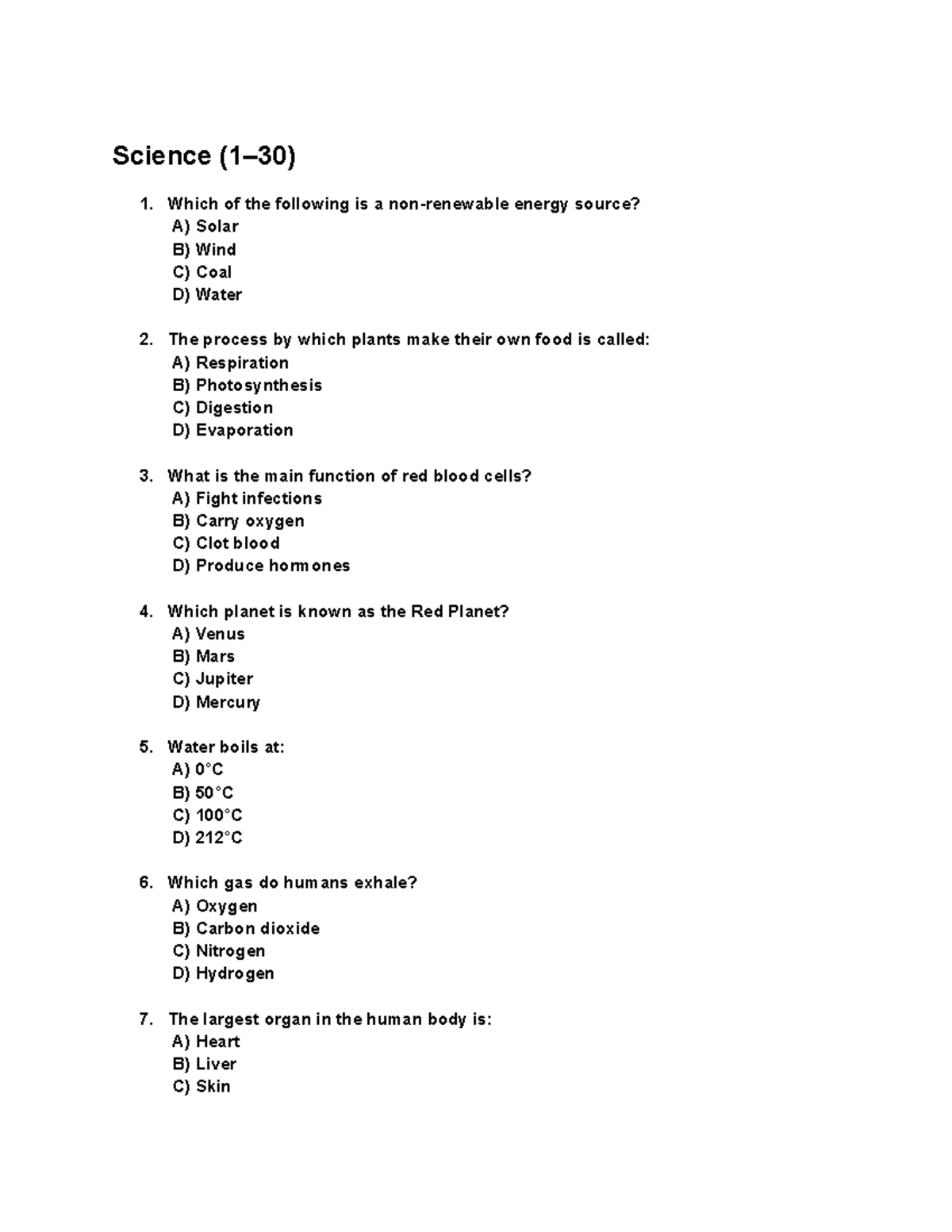 Science (1–30)

1. Which of the following is a non-renewable energy source?
A) Solar
B) Wind
C) Coal
D) Water

2. The process by which plants make their own food is called:
A) Respiration
B) Photosynthesis
C) Digestion
D) Evaporation

3. What is the main function of red blood cells?
A) Fight infections
B) Carry oxygen
C) Clot blood
D) Produce hormones

4. Which planet is known as the Red Planet?
A) Venus
B) Mars
C) Jupiter
D) Mercury

5. Water boils at:
A) 0°C
B) 50°C
C) 100°C
D) 212°C

6. Which gas do humans exhale?
A) Oxygen
B) Carbon dioxide
C) Nitrogen
D) Hydrogen

7. The largest organ in the human body is:
A) Heart
B) Liver
C) Skin